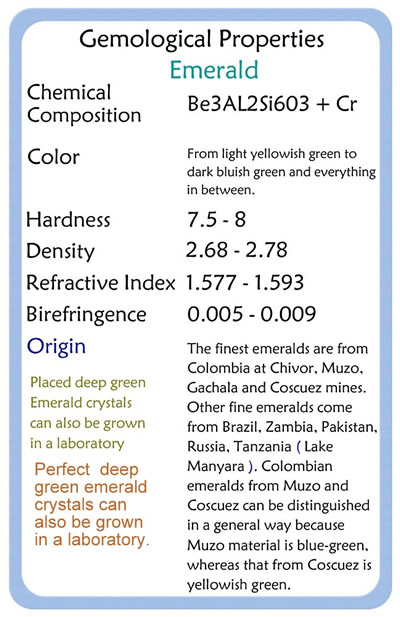 Gemological Properties

Emerald

| | |
|---|---|
| Chemical Composition | Be3AL2Si603 + Cr |
| Color | From light yellowish green to dark bluish green and everything in between. |
| Hardness | 7.5 - 8 |
| Density | 2.68 - 2.78 |
| Refractive Index | 1.577 - 1.593 |
| Birefringence | 0.005 - 0.009 |
| Origin | The finest emeralds are from Colombia at Chivor, Muzo, Gachala and Coscuez mines. Other fine emeralds come from Brazil, Zambia, Pakistan, Russia, Tanzania ( Lake Manyara ). Colombian emeralds from Muzo and Coscuez can be distinguished in a general way because Muzo material is blue-green, whereas that from Coscuez is yellowish green. |

Placed deep green Emerald crystals can also be grown in a laboratory

Perfect deep green emerald crystals can also be grown in a laboratory.